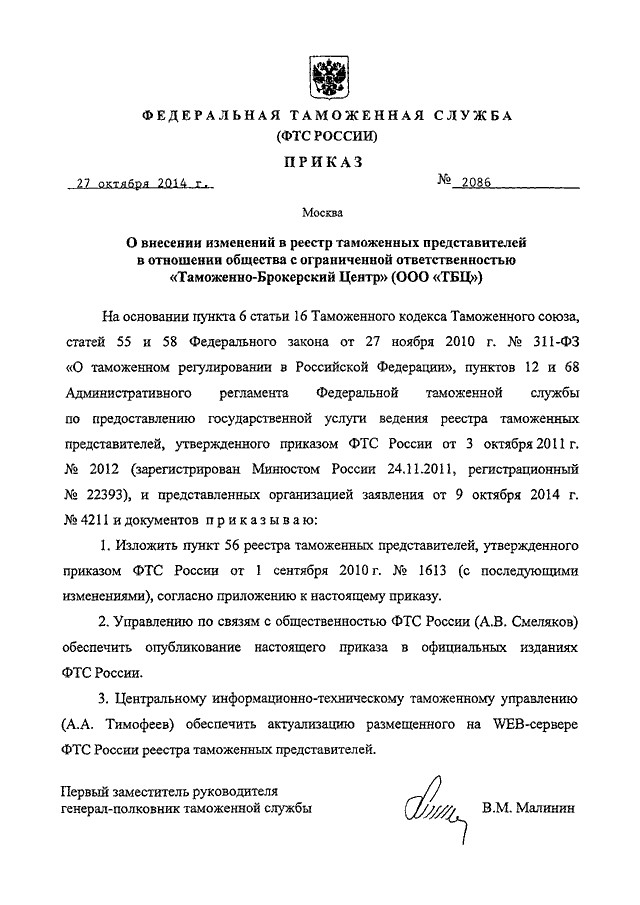 ФЕДЕРАЛЬНАЯ ТАМОЖЕННАЯ СЛУЖБА
(ФТС РОССИИ)

ПРИКАЗ

27 октября 2014 г.

№ 2086

Москва

О внесении изменений в реестр таможенных представителей в отношении общества с ограниченной ответственностью «Таможенно-Брокерский Центр» (ООО «ТБЦ»)

На основании пункта 6 статьи 16 Таможенного кодекса Таможенного союза, статей 55 и 58 Федерального закона от 27 ноября 2010 г. № 311-ФЗ «О таможенном регулировании в Российской Федерации», пунктов 12 и 68 Административного регламента Федеральной таможенной службы по предоставлению государственной услуги ведения реестра таможенных представителей, утвержденного приказом ФТС России от 3 октября 2011 г. № 2012 (зарегистрирован Минюстом России 24.11.2011, регистрационный № 22393), и представленных организацией заявления от 9 октября 2014 г. № 4211 и документов приказываю:

1. Изложить пункт 56 реестра таможенных представителей, утвержденного приказом ФТС России от 1 сентября 2010 г. № 1613 (с последующими изменениями), согласно приложению к настоящему приказу.

2. Управлению по связям с общественностью ФТС России (А.В. Смеляков) обеспечить опубликование настоящего приказа в официальных изданиях ФТС России.

3. Центральному информационно-техническому таможенному управлению (А.А. Тимофеев) обеспечить актуализацию размещенного на WEB-сервере ФТС России реестра таможенных представителей.

Первый заместитель руководителя
генерал-полковник таможенной службы

В.М. Малинин